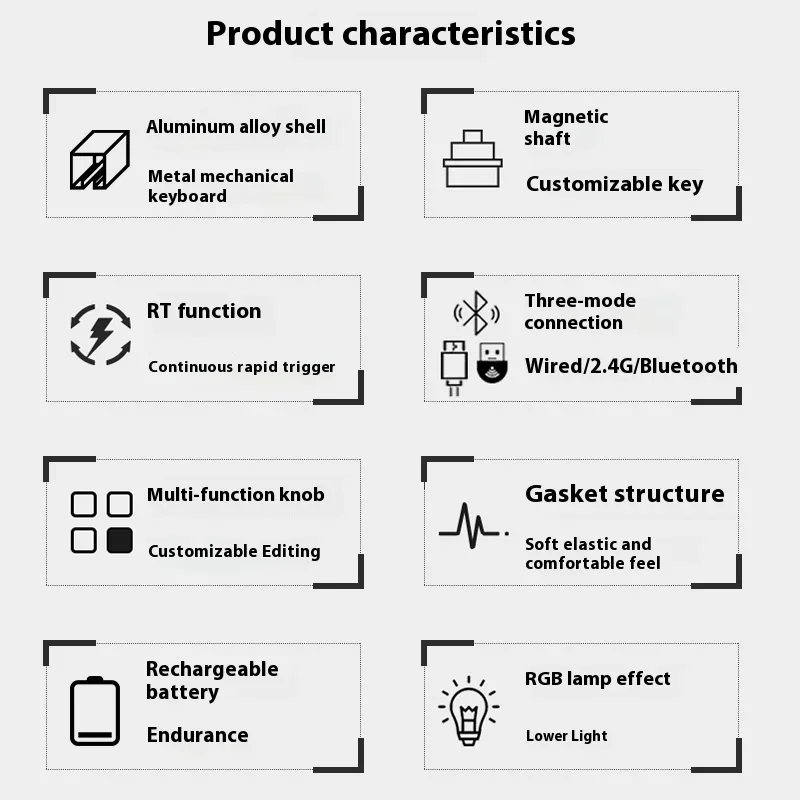 Product characteristics

Aluminum alloy shell

Metal mechanical keyboard

Magnetic shaft

Customizable key

RT function

Continuous rapid trigger

Three-mode connection

Wired/2.4G/Bluetooth

Multi-function knob

Customizable Editing

Gasket structure

Soft elastic and comfortable feel

Rechargeable battery

Endurance

RGB lamp effect

Lower Light